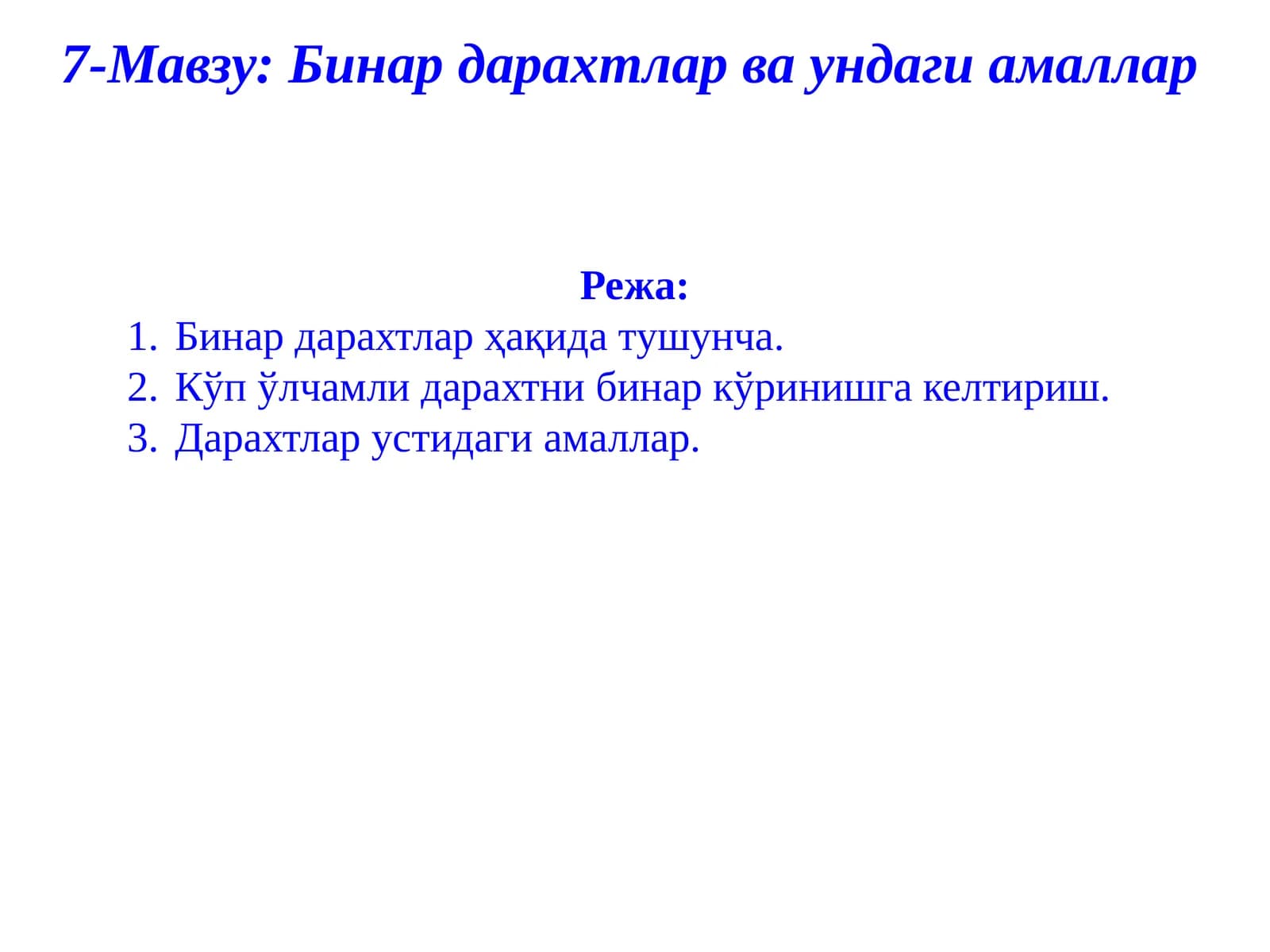 7-Мавзу: Бинар дарахтлар ва ундаги амаллар

Режа:

1. Бинар дарахтлар ҳақида тушунча.
2. Кўп ўлчамли дарахтни бинар кўринишга келтириш.
3. Дарахтлар устидаги амаллар.